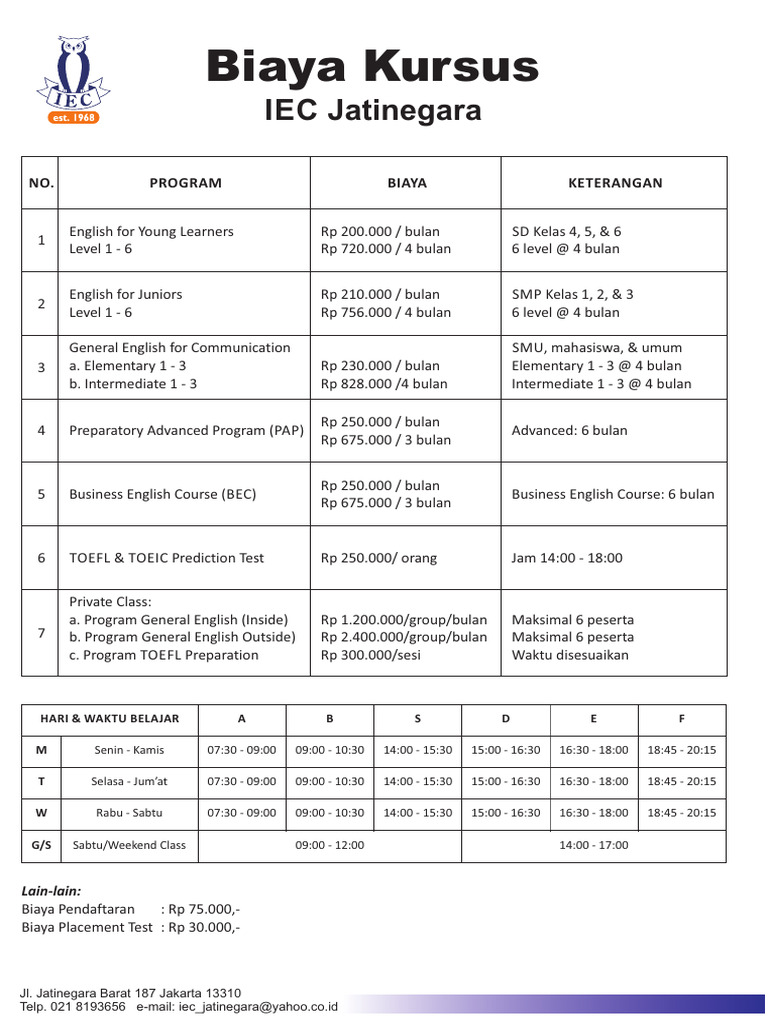 IEC
est. 1968

Biaya Kursus
IEC Jatinegara

| NO. | PROGRAM | BIAYA | KETERANGAN |
|---|---|---|---|
| 1 | English for Young Learners Level 1 - 6 | Rp 200.000 / bulan Rp 720.000 / 4 bulan | SD Kelas 4, 5, & 6 6 level @ 4 bulan |
| 2 | English for Juniors Level 1 - 6 | Rp 210.000 / bulan Rp 756.000 / 4 bulan | SMP Kelas 1, 2, & 3 6 level @ 4 bulan |
| 3 | General English for Communication a. Elementary 1 - 3 b. Intermediate 1 - 3 | Rp 230.000 / bulan Rp 828.000 /4 bulan | SMU, mahasiswa, & umum Elementary 1 - 3 @ 4 bulan Intermediate 1 - 3 @ 4 bulan |
| 4 | Preparatory Advanced Program (PAP) | Rp 250.000 / bulan Rp 675.000 / 3 bulan | Advanced: 6 bulan |
| 5 | Business English Course (BEC) | Rp 250.000 / bulan Rp 675.000 / 3 bulan | Business English Course: 6 bulan |
| 6 | TOEFL & TOEIC Prediction Test | Rp 250.000/ orang | Jam 14:00 - 18:00 |
| 7 | Private Class: a. Program General English (Inside) b. Program General English Outside) c. Program TOEFL Preparation | Rp 1.200.000/group/bulan Rp 2.400.000/group/bulan Rp 300.000/sesi | Maksimal 6 peserta Maksimal 6 peserta Waktu disesuaikan |

| HARI & WAKTU BELAJAR | | A | B | S | D | E | F |
|---|---|---|---|---|---|---|---|
| M | Senin - Kamis | 07:30 - 09:00 | 09:00 - 10:30 | 14:00 - 15:30 | 15:00 - 16:30 | 16:30 - 18:00 | 18:45 - 20:15 |
| T | Selasa - Jum'at | 07:30 - 09:00 | 09:00 - 10:30 | 14:00 - 15:30 | 15:00 - 16:30 | 16:30 - 18:00 | 18:45 - 20:15 |
| W | Rabu - Sabtu | 07:30 - 09:00 | 09:00 - 10:30 | 14:00 - 15:30 | 15:00 - 16:30 | 16:30 - 18:00 | 18:45 - 20:15 |
| G/S | Sabtu/Weekend Class | 09:00 - 12:00 | | | 14:00 - 17:00 | | |

Lain-lain:
Biaya Pendaftaran : Rp 75.000,-
Biaya Placement Test : Rp 30.000,-

Jl. Jatinegara Barat 187 Jakarta 13310
Telp. 021 8193656 e-mail: iec_jatinegara@yahoo.co.id